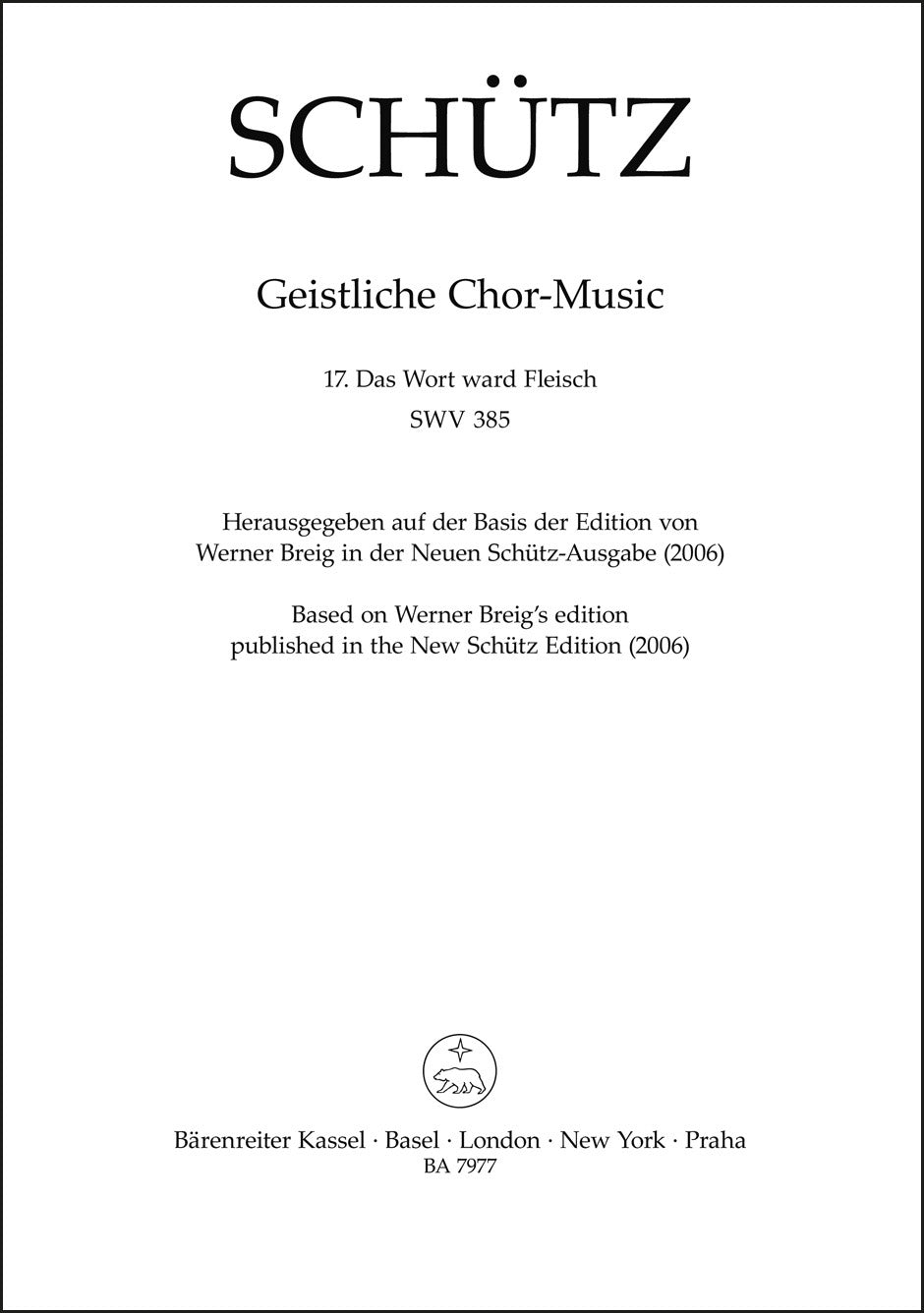 SCHÜTZ

Geistliche Chor-Music

17. Das Wort ward Fleisch
SWV 385

Herausgegeben auf der Basis der Edition von Werner Breig in der Neuen Schütz-Ausgabe (2006)

Based on Werner Breig's edition published in the New Schütz Edition (2006)

Bärenreiter Kassel · Basel · London · New York · Praha
BA 7977